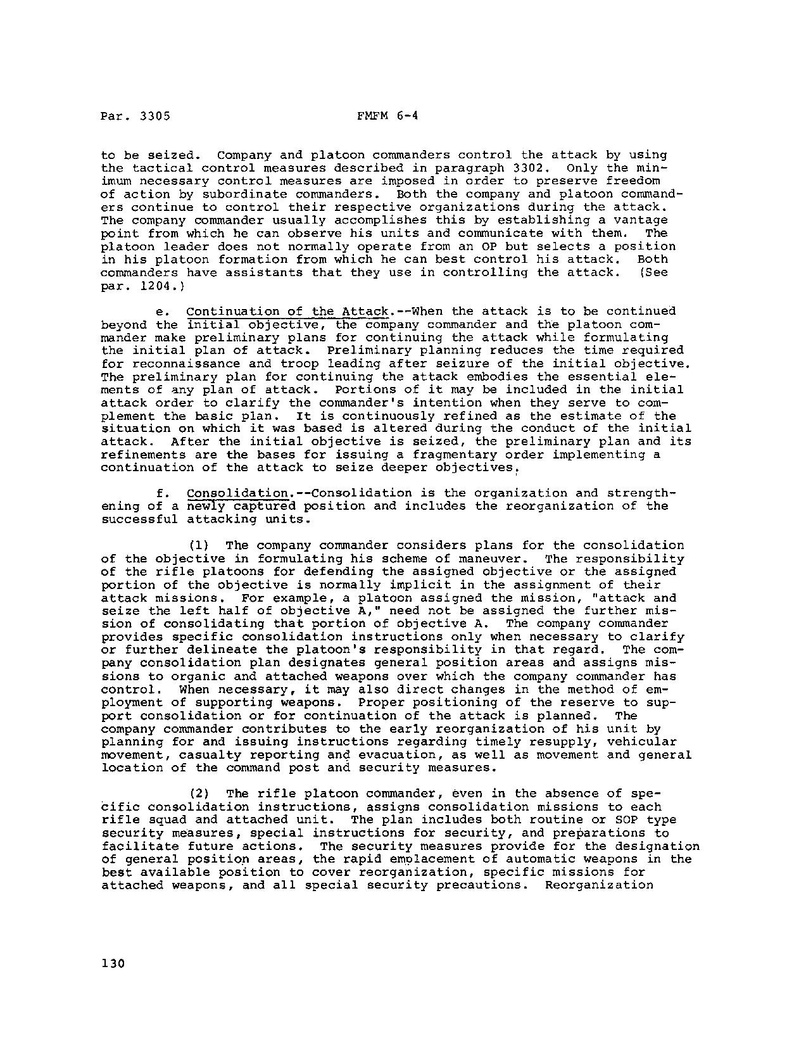 Par. 3305 FMFM 6-4

to be seized. Company and platoon commanders control the attack by using the tactical control measures described in paragraph 3302. Only the minimum necessary control measures are imposed in order to preserve freedom of action by subordinate commanders. Both the company and platoon commanders continue to control their respective organizations during the attack. The company commander usually accomplishes this by establishing a vantage point from which he can observe his units and communicate with them. The platoon leader does not normally operate from an OP but selects a position in his platoon formation from which he can best control his attack. Both commanders have assistants that they use in controlling the attack. (See par. 1204.)

e. Continuation of the Attack.--When the attack is to be continued beyond the initial objective, the company commander and the platoon commander make preliminary plans for continuing the attack while formulating the initial plan of attack. Preliminary planning reduces the time required for reconnaissance and troop leading after seizure of the initial objective. The preliminary plan for continuing the attack embodies the essential elements of any plan of attack. Portions of it may be included in the initial attack order to clarify the commander's intention when they serve to complement the basic plan. It is continuously refined as the estimate of the situation on which it was based is altered during the conduct of the initial attack. After the initial objective is seized, the preliminary plan and its refinements are the bases for issuing a fragmentary order implementing a continuation of the attack to seize deeper objectives.

f. Consolidation.--Consolidation is the organization and strengthening of a newly captured position and includes the reorganization of the successful attacking units.

(1) The company commander considers plans for the consolidation of the objective in formulating his scheme of maneuver. The responsibility of the rifle platoons for defending the assigned objective or the assigned portion of the objective is normally implicit in the assignment of their attack missions. For example, a platoon assigned the mission, "attack and seize the left half of objective A," need not be assigned the further mission of consolidating that portion of objective A. The company commander provides specific consolidation instructions only when necessary to clarify or further delineate the platoon's responsibility in that regard. The company consolidation plan designates general position areas and assigns missions to organic and attached weapons over which the company commander has control. When necessary, it may also direct changes in the method of employment of supporting weapons. Proper positioning of the reserve to support consolidation or for continuation of the attack is planned. The company commander contributes to the early reorganization of his unit by planning for and issuing instructions regarding timely resupply, vehicular movement, casualty reporting and evacuation, as well as movement and general location of the command post and security measures.

(2) The rifle platoon commander, even in the absence of specific consolidation instructions, assigns consolidation missions to each rifle squad and attached unit. The plan includes both routine or SOP type security measures, special instructions for security, and preparations to facilitate future actions. The security measures provide for the designation of general position areas, the rapid emplacement of automatic weapons in the best available position to cover reorganization, specific missions for attached weapons, and all special security precautions. Reorganization

130